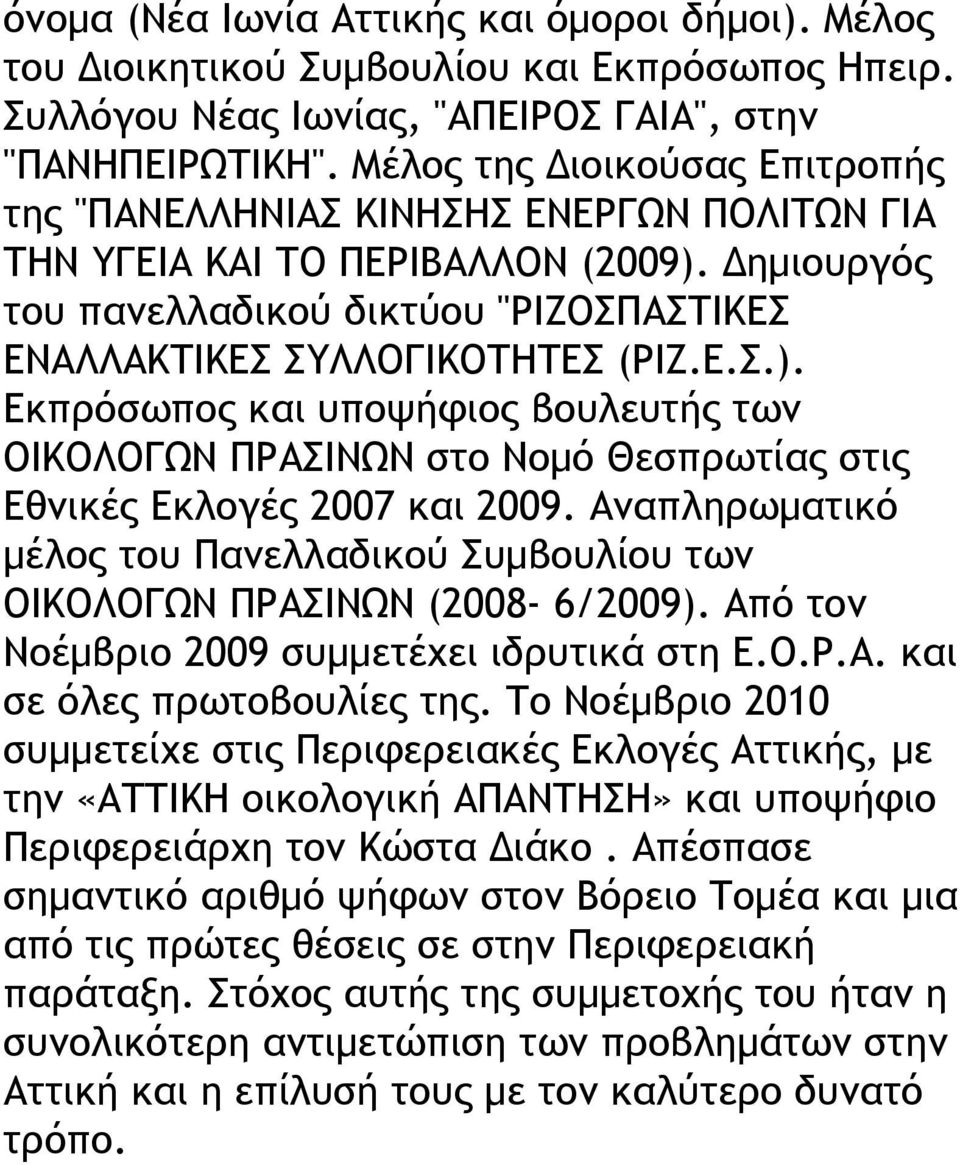 όνομα (Νέα Ιωνία Αττικής και όμοροι δήμοι). Μέλος του Διοικητικού Συμβουλίου και Εκπρόσωπος Ηπειρ. Συλλόγου Νέας Ιωνίας, "ΑΠΕΙΡΟΣ ΓΑΙΑ", στην "ΠΑΝΗΠΕΙΡΩΤΙΚΗ". Μέλος της Διοικούσας Επιτροπής της "ΠΑΝΕΛΛΗΝΙΑΣ ΚΙΝΗΣΗΣ ΕΝΕΡΓΩΝ ΠΟΛΙΤΩΝ ΓΙΑ ΤΗΝ ΥΓΕΙΑ ΚΑΙ ΤΟ ΠΕΡΙΒΑΛΛΟΝ (2009). Δημιουργός του πανελλαδικού δικτύου "ΡΙΖΟΣΠΑΣΤΙΚΕΣ ΕΝΑΛΛΑΚΤΙΚΕΣ ΣΥΛΛΟΓΙΚΟΤΗΤΕΣ (ΡΙΖ.Ε.Σ.). Εκπρόσωπος και υποψήφιος βουλευτής των ΟΙΚΟΛΟΓΩΝ ΠΡΑΣΙΝΩΝ στο Νομό Θεσπρωτίας στις Εθνικές Εκλογές 2007 και 2009. Αναπληρωματικό μέλος του Πανελλαδικού Συμβουλίου των ΟΙΚΟΛΟΓΩΝ ΠΡΑΣΙΝΩΝ (2008- 6/2009). Από τον Νοέμβριο 2009 συμμετέχει ιδρυτικά στη Ε.Ο.Ρ.Α. και σε όλες πρωτοβουλίες της. Το Νοέμβριο 2010 συμμετείχε στις Περιφερειακές Εκλογές Αττικής, με την «ΑΤΤΙΚΗ οικολογική ΑΠΑΝΤΗΣΗ» και υποψήφιο Περιφερειάρχη τον Κώστα Διάκο . Απέσπασε σημαντικό αριθμό ψήφων στον Βόρειο Τομέα και μια από τις πρώτες θέσεις σε στην Περιφερειακή παράταξη. Στόχος αυτής της συμμετοχής του ήταν η συνολικότερη αντιμετώπιση των προβλημάτων στην Αττική και η επίλυσή τους με τον καλύτερο δυνατό τρόπο.